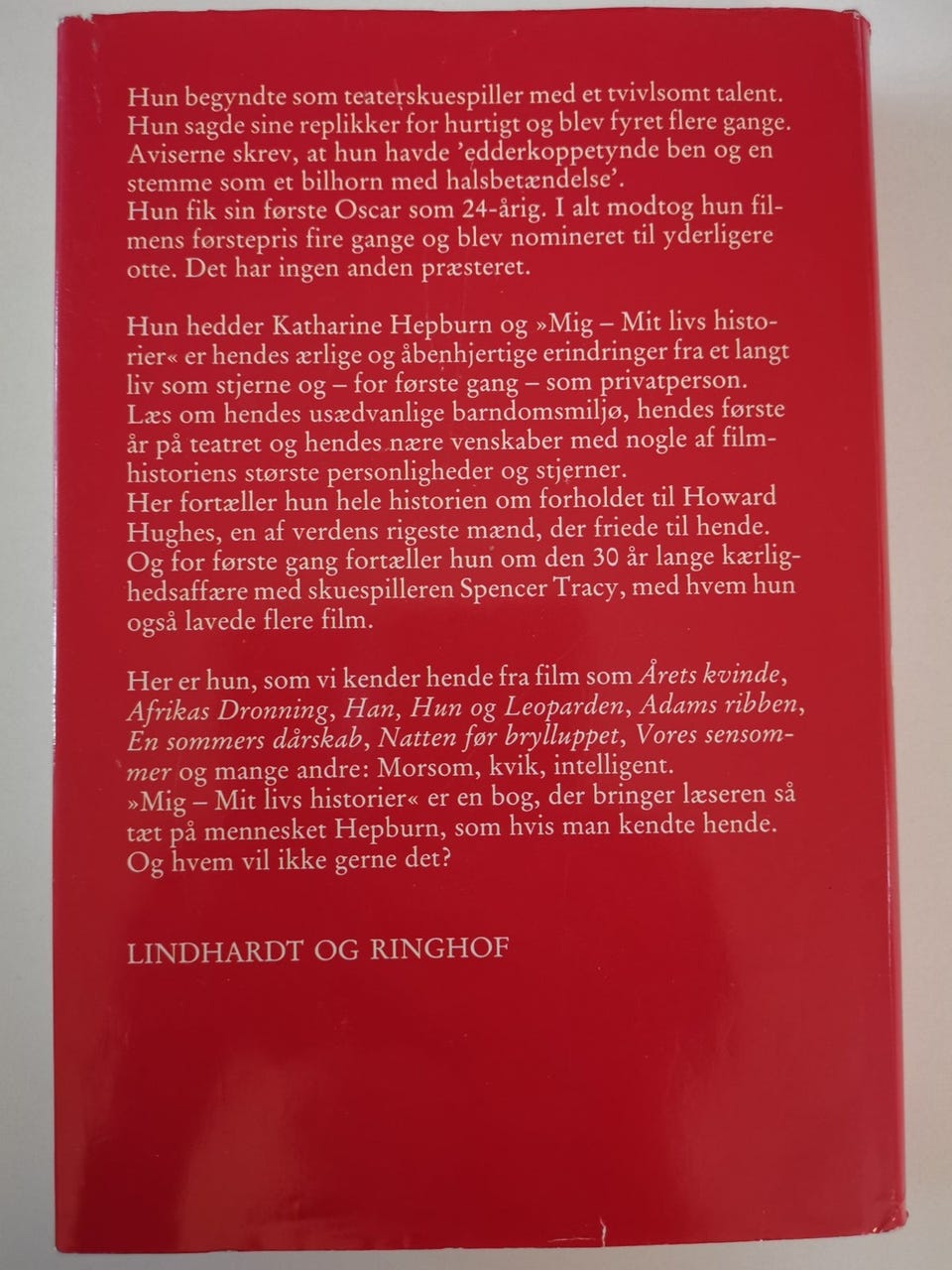 Hun begyndte som teaterskuespiller med et tvivlsomt talent. Hun sagde sine replikker for hurtigt og blev fyret flere gange. Aviserne skrev, at hun havde 'edderkoppetynde ben og en stemme som et bilhorn med halsbetændelse'.
Hun fik sin første Oscar som 24-årig. I alt modtog hun filmens førstepris fire gange og blev nomineret til yderligere otte. Det har ingen anden præsteret.

Hun hedder Katharine Hepburn og »Mig – Mit livs historier« er hendes ærlige og åbenhjertige erindringer fra et langt liv som stjerne og – for første gang – som privatperson.
Læs om hendes usædvanlige barndomsmiljø, hendes første år på teatret og hendes nære venskaber med nogle af filmhistoriens største personligheder og stjerner.
Her fortæller hun hele historien om forholdet til Howard Hughes, en af verdens rigeste mænd, der friede til hende.
Og for første gang fortæller hun om den 30 år lange kærlighedsaffære med skuespilleren Spencer Tracy, med hvem hun også lavede flere film.

Her er hun, som vi kender hende fra film som Årets kvinde, Afrikas Dronning, Han, Hun og Leoparden, Adams ribben, En sommers dårskab, Natten før brylluppet, Vores sensommer og mange andre: Morsom, kvik, intelligent.
»Mig – Mit livs historier« er en bog, der bringer læseren så tæt på mennesket Hepburn, som hvis man kendte hende.
Og hvem vil ikke gerne det?

LINDHARDT OG RINGHOF